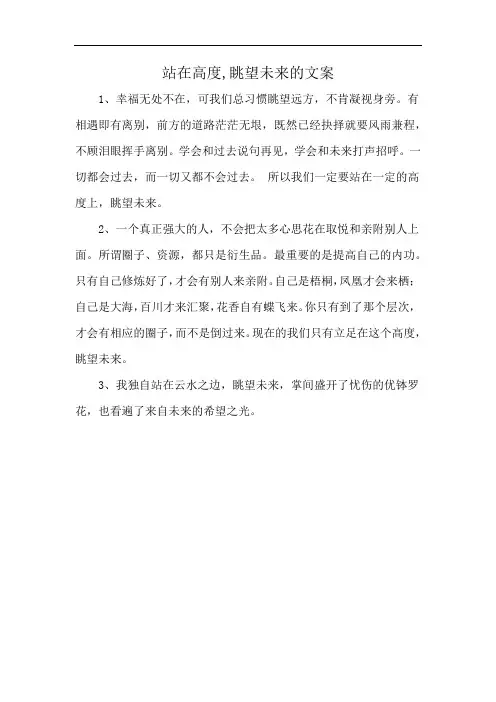 站在高度,眺望未来的文案

1、幸福无处不在，可我们总习惯眺望远方，不肯凝视身旁。有相遇即有离别，前方的道路茫茫无垠，既然已经抉择就要风雨兼程，不顾泪眼挥手离别。学会和过去说句再见，学会和未来打声招呼。一切都会过去，而一切又都不会过去。 所以我们一定要站在一定的高度上，眺望未来。

2、一个真正强大的人，不会把太多心思花在取悦和亲附别人上面。所谓圈子、资源，都只是衍生品。最重要的是提高自己的内功。只有自己修炼好了，才会有别人来亲附。自己是梧桐，凤凰才会来栖；自己是大海，百川才来汇聚，花香自有蝶飞来。你只有到了那个层次，才会有相应的圈子，而不是倒过来。现在的我们只有立足在这个高度，眺望未来。

3、我独自站在云水之边，眺望未来，掌间盛开了忧伤的优钵罗花，也看遍了来自未来的希望之光。